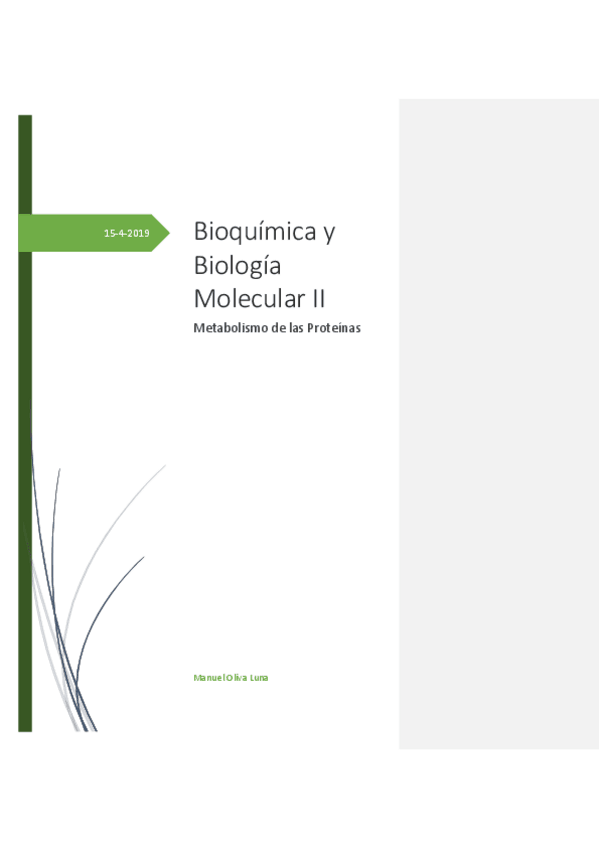 15-4-2019

Bioquímica y Biología Molecular II

Metabolismo de las Proteínas

Manuel Oliva Luna